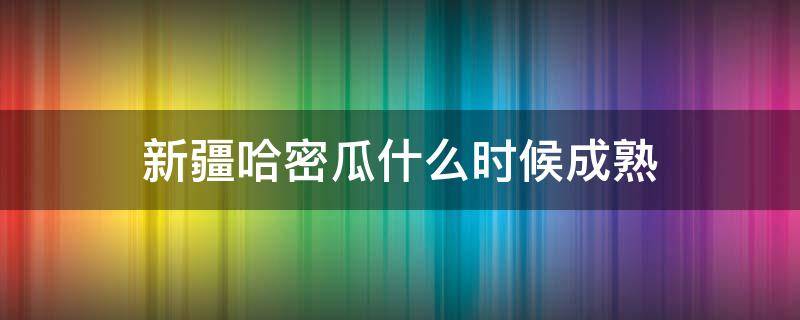 新疆哈密瓜什么时候成熟